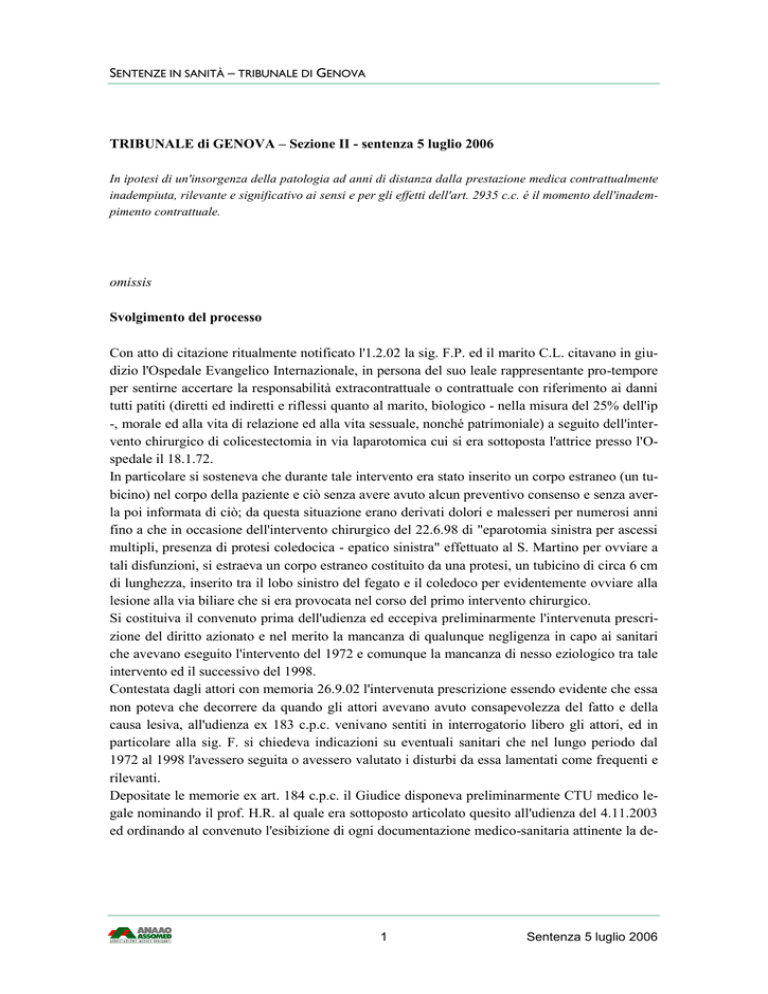 SENTENZE IN SANITÀ – TRIBUNALE DI GENOVA

TRIBUNALE di GENOVA – Sezione II - sentenza 5 luglio 2006

In ipotesi di un'insorgenza della patologia ad anni di distanza dalla prestazione medica contrattualmente inadempiuta, rilevante e significativo ai sensi e per gli effetti dell'art. 2935 c.c. è il momento dell'inadempimento contrattuale.

omissis

Svolgimento del processo

Con atto di citazione ritualmente notificato l'1.2.02 la sig. F.P. ed il marito C.L. citavano in giudizio l'Ospedale Evangelico Internazionale, in persona del suo leale rappresentante pro-tempore per sentirne accertare la responsabilità extracontrattuale o contrattuale con riferimento ai danni tutti patiti (diretti ed indiretti e riflessi quanto al marito, biologico - nella misura del 25% dell'ip -, morale ed alla vita di relazione ed alla vita sessuale, nonché patrimoniale) a seguito dell'intervento chirurgico di colicestectomia in via laparotomica cui si era sottoposta l'attrice presso l'Ospedale il 18.1.72.
In particolare si sosteneva che durante tale intervento era stato inserito un corpo estraneo (un tubicino) nel corpo della paziente e ciò senza avere avuto alcun preventivo consenso e senza averla poi informata di ciò; da questa situazione erano derivati dolori e malesseri per numerosi anni fino a che in occasione dell'intervento chirurgico del 22.6.98 di "eparotomia sinistra per ascessi multipli, presenza di protesi coledocica - epatico sinistra" effettuato al S. Martino per ovviare a tali disfunzioni, si estraeva un corpo estraneo costituito da una protesi, un tubicino di circa 6 cm di lunghezza, inserito tra il lobo sinistro del fegato e il coledoco per evidentemente ovviare alla lesione alla via biliare che si era provocata nel corso del primo intervento chirurgico.
Si costituiva il convenuto prima dell'udienza ed eccepiva preliminarmente l'intervenuta prescrizione del diritto azionato e nel merito la mancanza di qualunque negligenza in capo ai sanitari che avevano eseguito l'intervento del 1972 e comunque la mancanza di nesso eziologico tra tale intervento ed il successivo del 1998.
Contestata dagli attori con memoria 26.9.02 l'intervenuta prescrizione essendo evidente che essa non poteva che decorrere da quando gli attori avevano avuto consapevolezza del fatto e della causa lesiva, all'udienza ex 183 c.p.c. venivano sentiti in interrogatorio libero gli attori, ed in particolare alla sig. F. si chiedeva indicazioni su eventuali sanitari che nel lungo periodo dal 1972 al 1998 l'avessero seguita o avessero valutato i disturbi da essa lamentati come frequenti e rilevanti.
Depositate le memorie ex art. 184 c.p.c. il Giudice disponeva preliminarmente CTU medico legale nominando il prof. H.R. al quale era sottoposto articolato quesito all'udienza del 4.11.2003 ed ordinando al convenuto l'esibizione di ogni documentazione medico-sanitaria attinente la de-

ANAAO ASSOMED

1

Sentenza 5 luglio 2006